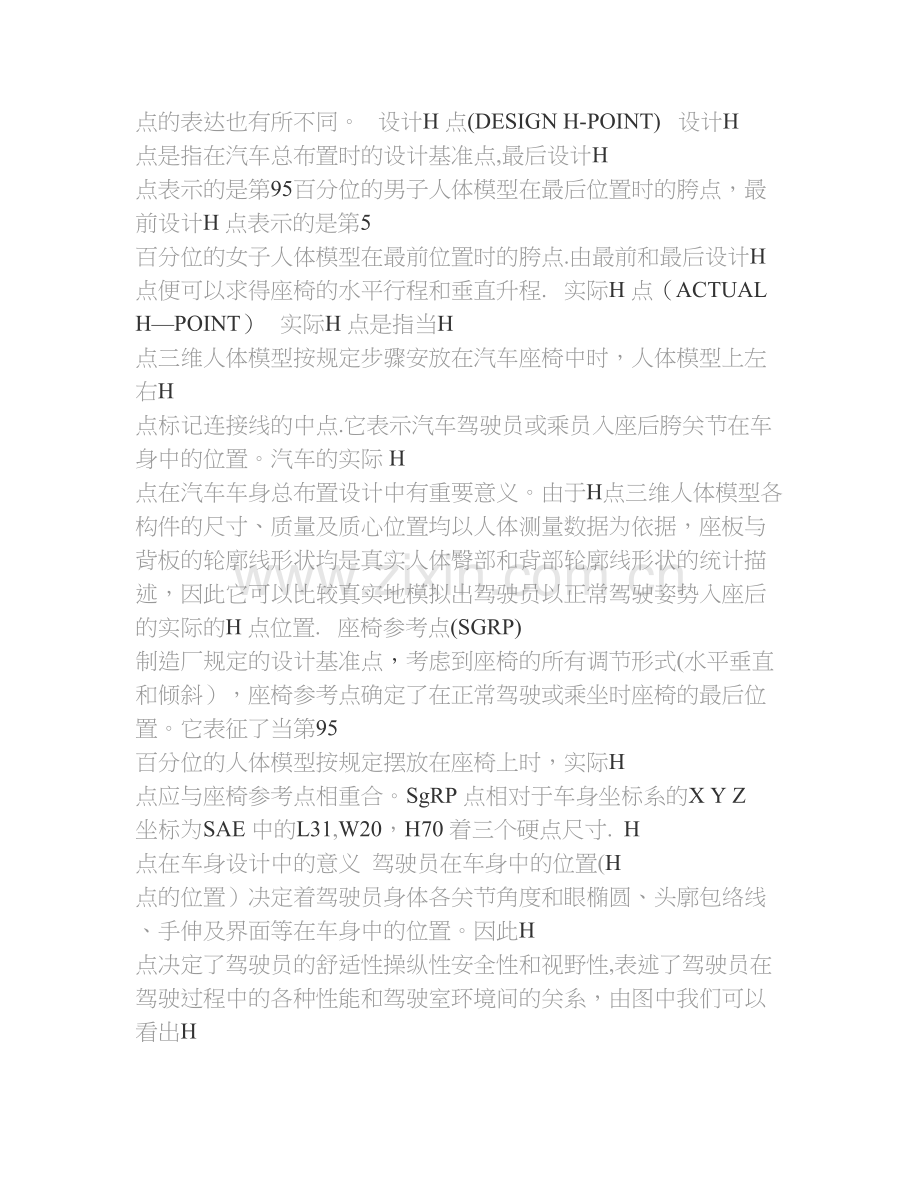 点的表达也有所不同。 设计H点(DESIGN H-POINT) 设计H点是指在汽车总布置时的设计基准点,最后设计H点表示的是第95百分位的男子人体模型在最后位置时的胯点，最前设计H点表示的是第5百分位的女子人体模型在最前位置时的胯点.由最前和最后设计H点便可以求得座椅的水平行程和垂直升程. 实际H点（ACTUAL H—POINT） 实际H点是指当H点三维人体模型按规定步骤安放在汽车座椅中时，人体模型上左右H点标记连接线的中点.它表示汽车驾驶员或乘员入座后胯关节在车身中的位置。汽车的实际H点在汽车车身总布置设计中有重要意义。由于H点三维人体模型各构件的尺寸、质量及质心位置均以人体测量数据为依据，座板与背板的轮廓线形状均是真实人体臀部和背部轮廓线形状的统计描述，因此它可以比较真实地模拟出驾驶员以正常驾驶姿势入座后的实际的H点位置. 座椅参考点(SGRP)制造厂规定的设计基准点，考虑到座椅的所有调节形式(水平垂直和倾斜），座椅参考点确定了在正常驾驶或乘坐时座椅的最后位置。它表征了当第95百分位的人体模型按规定摆放在座椅上时，实际H点应与座椅参考点相重合。SgRP点相对于车身坐标系的X Y Z坐标为SAE中的L31,W20，H70着三个硬点尺寸. H点在车身设计中的意义 驾驶员在车身中的位置(H点的位置）决定着驾驶员身体各关节角度和眼椭圆、头廓包络线、手伸及界面等在车身中的位置。因此H点决定了驾驶员的舒适性操纵性安全性和视野性,表述了驾驶员在驾驶过程中的各种性能和驾驶室环境间的关系，由图中我们可以看出H

www.zixin.com.cn